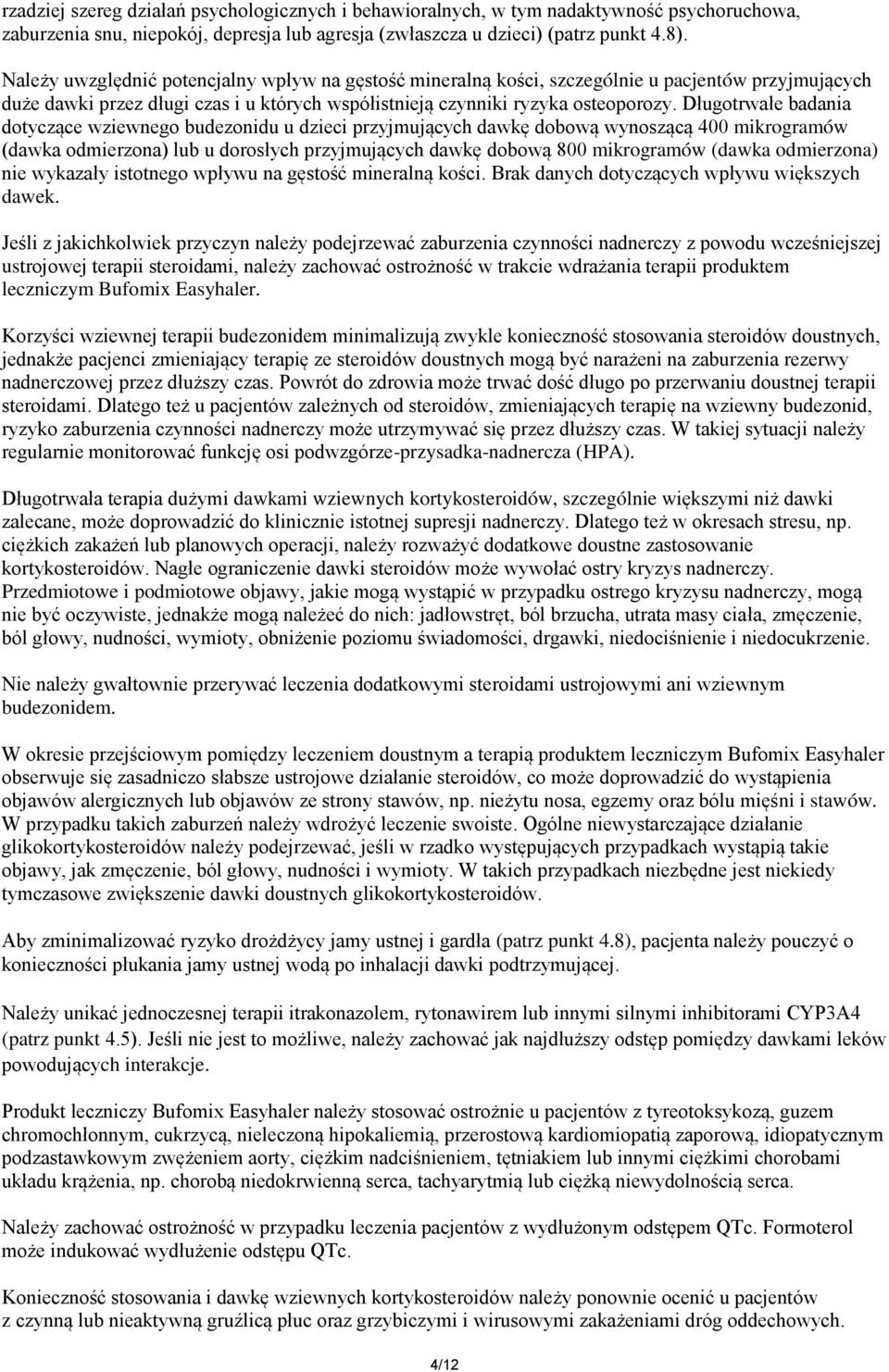 rzadziej szereg działań psychologicznych i behawioralnych, w tym nadaktywność psychoruchowa, zaburzenia snu, niepokój, depresja lub agresja (zwłaszcza u dzieci) (patrz punkt 4.8).

Należy uwzględnić potencjalny wpływ na gęstość mineralną kości, szczególnie u pacjentów przyjmujących duże dawki przez długi czas i u których współistnieją czynniki ryzyka osteoporozy. Długotrwałe badania dotyczące wziewnego budezonidu u dzieci przyjmujących dawkę dobową wynoszącą 400 mikrogramów (dawka odmierzona) lub u dorosłych przyjmujących dawkę dobową 800 mikrogramów (dawka odmierzona) nie wykazały istotnego wpływu na gęstość mineralną kości. Brak danych dotyczących wpływu większych dawek.

Jeśli z jakichkolwiek przyczyn należy podejrzewać zaburzenia czynności nadnerczy z powodu wcześniejszej ustrojowej terapii steroidami, należy zachować ostrożność w trakcie wdrażania terapii produktem leczniczym Bufomix Easyhaler.

Korzyści wziewnej terapii budezonidem minimalizują zwykle konieczność stosowania steroidów doustnych, jednakże pacjenci zmieniający terapię ze steroidów doustnych mogą być narażeni na zaburzenia rezerwy nadnerczowej przez dłuższy czas. Powrót do zdrowia może trwać dość długo po przerwaniu doustnej terapii steroidami. Dlatego też u pacjentów zależnych od steroidów, zmieniających terapię na wziewny budezonid, ryzyko zaburzenia czynności nadnerczy może utrzymywać się przez dłuższy czas. W takiej sytuacji należy regularnie monitorować funkcję osi podwzgórze-przysadka-nadnercza (HPA).

Długotrwała terapia dużymi dawkami wziewnych kortykosteroidów, szczególnie większymi niż dawki zalecane, może doprowadzić do klinicznie istotnej supresji nadnerczy. Dlatego też w okresach stresu, np. ciężkich zakażeń lub planowych operacji, należy rozważyć dodatkowe doustne zastosowanie kortykosteroidów. Nagłe ograniczenie dawki steroidów może wywołać ostry kryzys nadnerczy. Przedmiotowe i podmiotowe objawy, jakie mogą wystąpić w przypadku ostrego kryzysu nadnerczy, mogą nie być oczywiste, jednakże mogą należeć do nich: jadłowstręt, ból brzucha, utrata masy ciała, zmęczenie, ból głowy, nudności, wymioty, obniżenie poziomu świadomości, drgawki, niedociśnienie i niedocukrzenie.

Nie należy gwałtownie przerywać leczenia dodatkowymi steroidami ustrojowymi ani wziewnym budezonidem.

W okresie przejściowym pomiędzy leczeniem doustnym a terapią produktem leczniczym Bufomix Easyhaler obserwuje się zasadniczo słabsze ustrojowe działanie steroidów, co może doprowadzić do wystąpienia objawów alergicznych lub objawów ze strony stawów, np. nieżytu nosa, egzemy oraz bólu mięśni i stawów. W przypadku takich zaburzeń należy wdrożyć leczenie swoiste. Ogólne niewystarczające działanie glikokortykosteroidów należy podejrzewać, jeśli w rzadko występujących przypadkach wystąpią takie objawy, jak zmęczenie, ból głowy, nudności i wymioty. W takich przypadkach niezbędne jest niekiedy tymczasowe zwiększenie dawki doustnych glikokortykosteroidów.

Aby zminimalizować ryzyko drożdżycy jamy ustnej i gardła (patrz punkt 4.8), pacjenta należy pouczyć o konieczności płukania jamy ustnej wodą po inhalacji dawki podtrzymującej.

Należy unikać jednoczesnej terapii itrakonazolem, rytonawirem lub innymi silnymi inhibitorami CYP3A4 (patrz punkt 4.5). Jeśli nie jest to możliwe, należy zachować jak najdłuższy odstęp pomiędzy dawkami leków powodujących interakcje.

Produkt leczniczy Bufomix Easyhaler należy stosować ostrożnie u pacjentów z tyreotoksykozą, guzem chromochłonnym, cukrzycą, nieleczoną hipokaliemią, przerostową kardiomiopatią zaporową, idiopatycznym podzastawkowym zwężeniem aorty, ciężkim nadciśnieniem, tętniakiem lub innymi ciężkimi chorobami układu krążenia, np. chorobą niedokrwienną serca, tachyarytmią lub ciężką niewydolnością serca.

Należy zachować ostrożność w przypadku leczenia pacjentów z wydłużonym odstępem QTc. Formoterol może indukować wydłużenie odstępu QTc.

Konieczność stosowania i dawkę wziewnych kortykosteroidów należy ponownie ocenić u pacjentów z czynną lub nieaktywną gruźlicą płuc oraz grzybiczymi i wirusowymi zakażeniami dróg oddechowych.

4/12